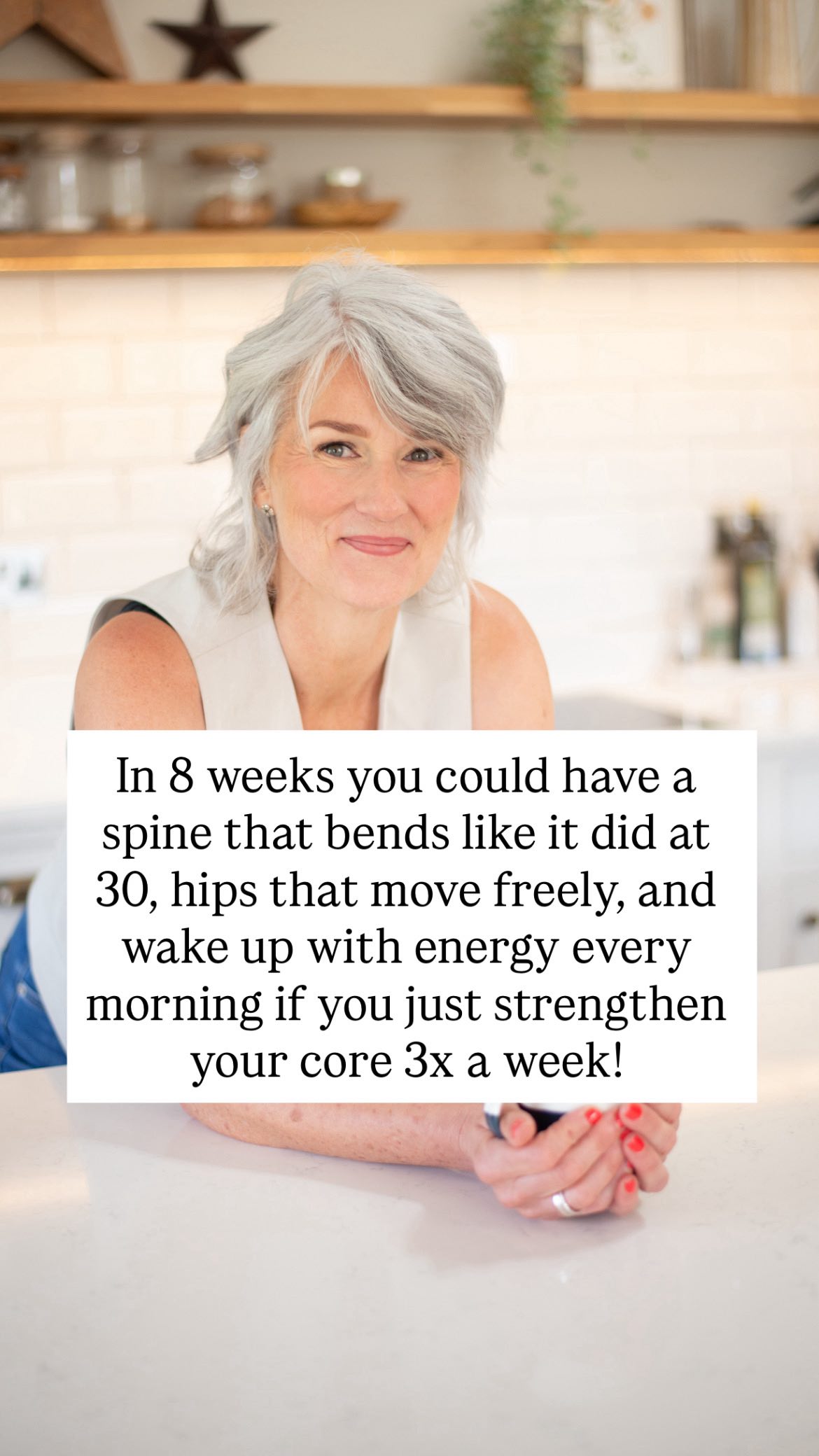 In 8 weeks you could have a spine that bends like it did at 30, hips that move freely, and wake up with energy every morning if you just strengthen your core 3x a week!